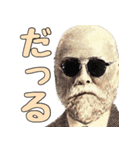 だっる